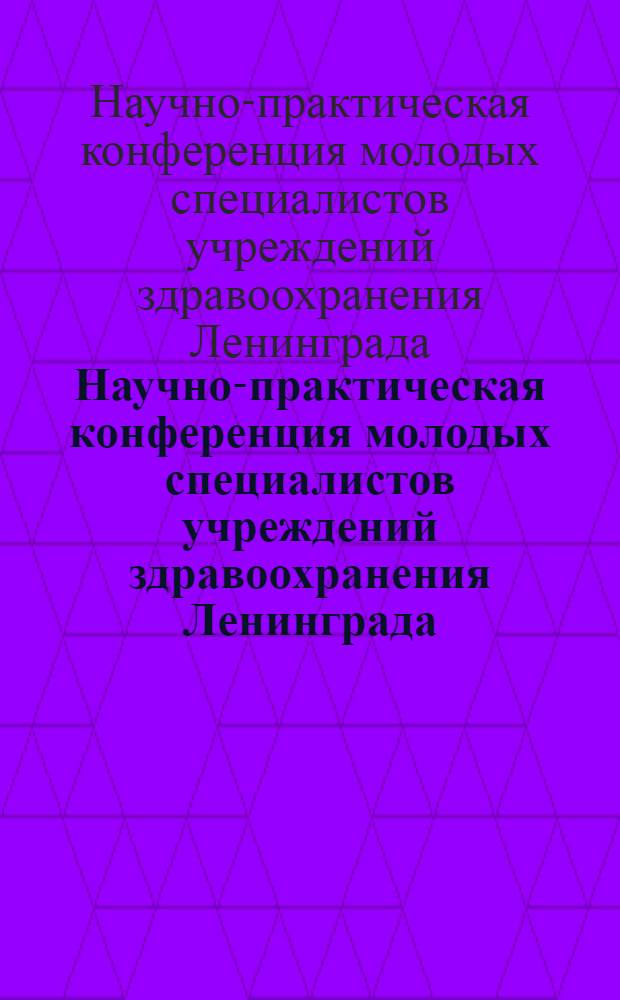 Научно-практическая конференция молодых специалистов учреждений здравоохранения Ленинграда

Научно-практическая конференция молодых специалистов учреждений здравоохранения Ленинграда